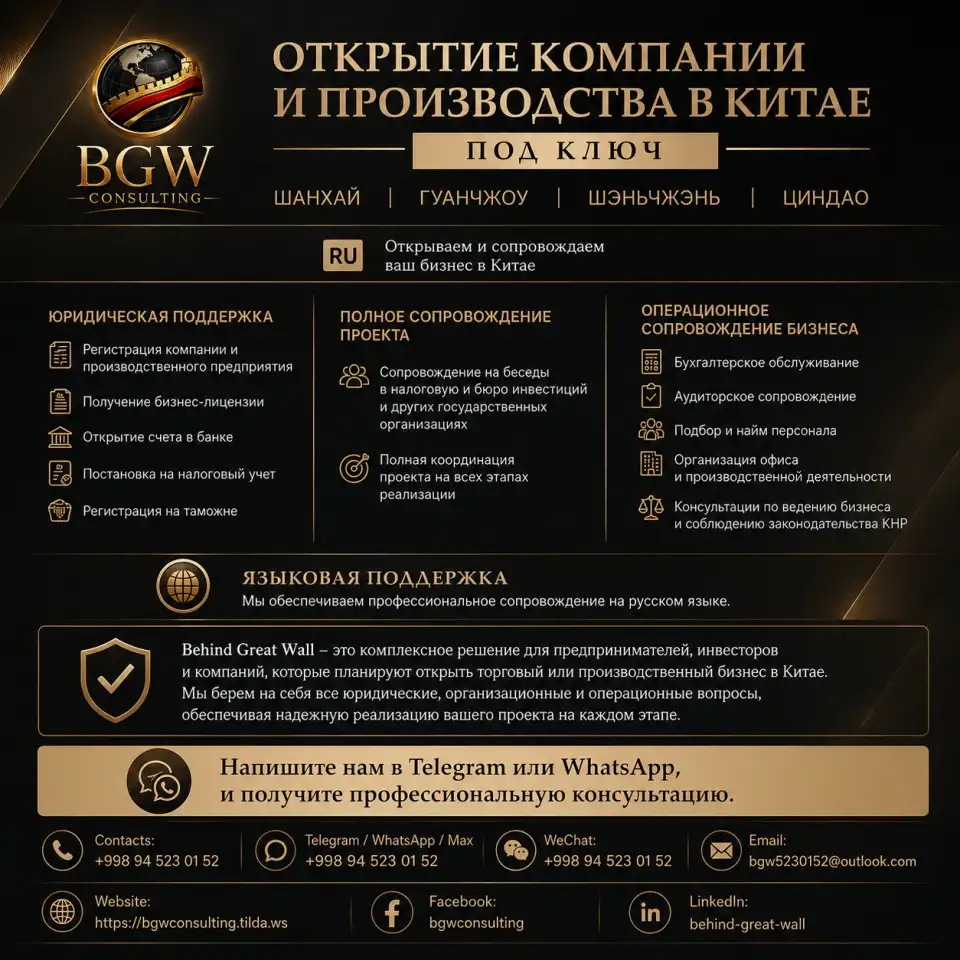 BGW
CONSULTING

ОТКРЫТИЕ КОМПАНИИ И ПРОИЗВОДСТВА В КИТАЕ

ПОД КЛЮЧ

ШАНХАЙ | ГУАНЧЖОУ | ШЭНЬЧЖЭНЬ | ЦИНДАО

RU Открываем и сопровождаем ваш бизнес в Китае

ЮРИДИЧЕСКАЯ ПОДДЕРЖКА

Регистрация компании и производственного предприятия

Получение бизнес-лицензии

Открытие счета в банке

Постановка на налоговый учет

Регистрация на таможне

ПОЛНОЕ СОПРОВОЖДЕНИЕ ПРОЕКТА

Сопровождение на беседы в налоговую и бюро инвестиций и других государственных организациях

Полная координация проекта на всех этапах реализации

ОПЕРАЦИОННОЕ СОПРОВОЖДЕНИЕ БИЗНЕСА

Бухгалтерское обслуживание

Аудиторское сопровождение

Подбор и найм персонала

Организация офиса и производственной деятельности

Консультации по ведению бизнеса и соблюдению законодательства КНР

ЯЗЫКОВАЯ ПОДДЕРЖКА

Мы обеспечиваем профессиональное сопровождение на русском языке.

Behind Great Wall – это комплексное решение для предпринимателей, инвесторов и компаний, которые планируют открыть торговый или производственный бизнес в Китае. Мы берем на себя все юридические, организационные и операционные вопросы, обеспечивая надежную реализацию вашего проекта на каждом этапе.

Напишите нам в Telegram или WhatsApp, и получите профессиональную консультацию.

Contacts:
+998 94 523 01 52

Telegram / WhatsApp / Max
+998 94 523 01 52

WeChat:
+998 94 523 01 52

Email:
bgw5230152@outlook.com

Website:
https://bgwconsulting.tilda.ws

Facebook:
bgwconsulting

LinkedIn:
behind-great-wall